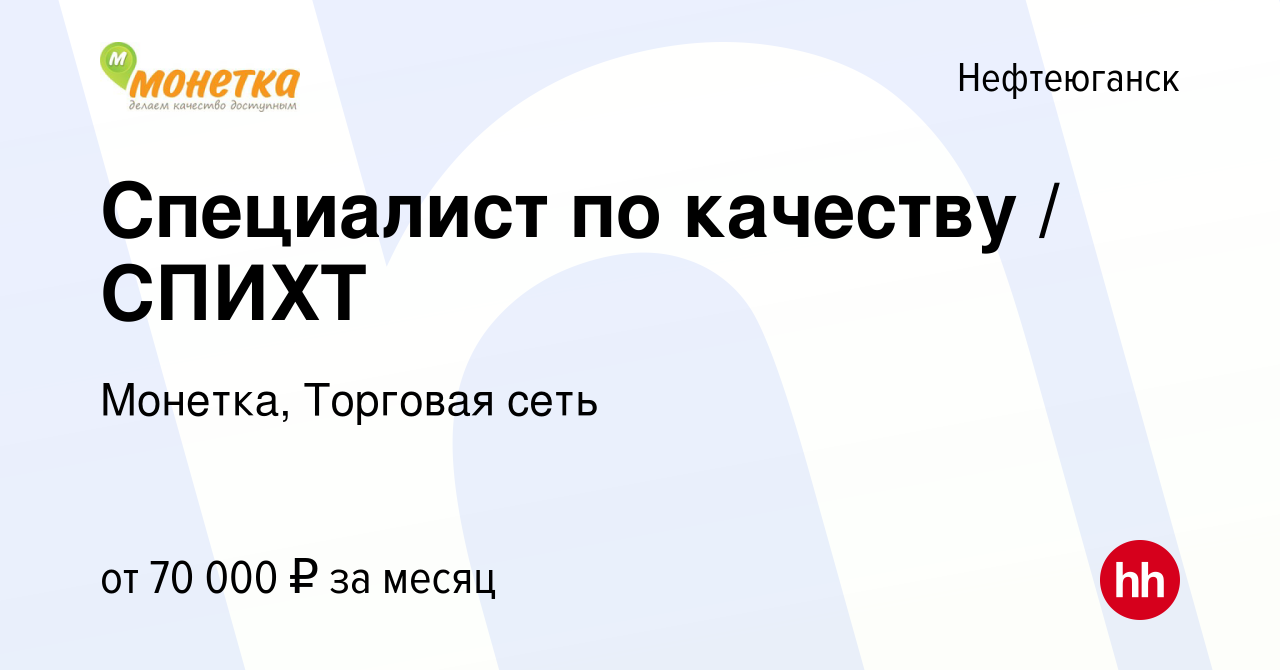 М монетка
делаем качество доступным

Нефтеюганск

Специалист по качеству / СПИХТ

Монетка, Торговая сеть

от 70 000 ₽ за месяц

hh